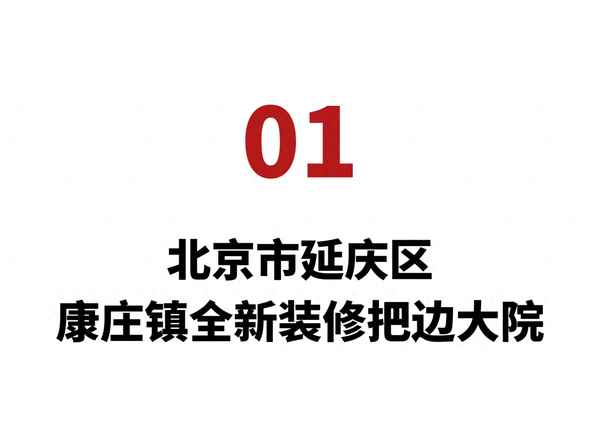 01

北京市延庆区
康庄镇全新装修把边大院